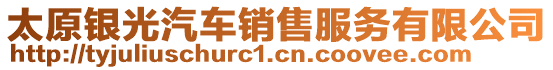 太原银光汽车销售服务有限公司
http://tyjuliuschurc1.cn.coovee.com